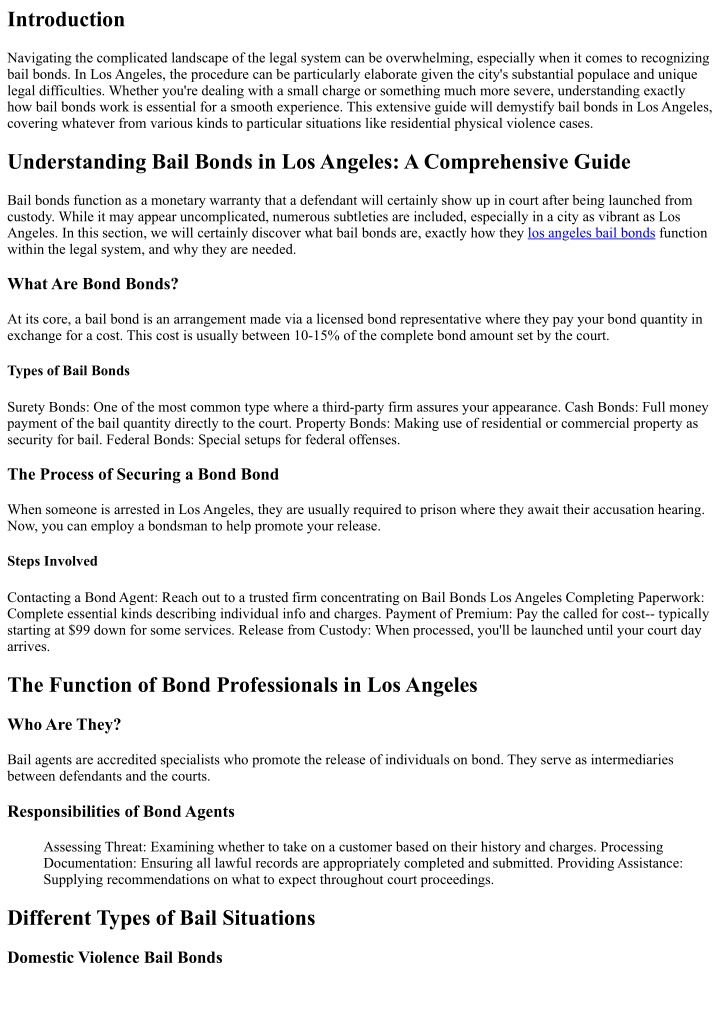 Introduction

Navigating the complicated landscape of the legal system can be overwhelming, especially when it comes to recognizing bail bonds. In Los Angeles, the procedure can be particularly elaborate given the city's substantial populace and unique legal difficulties. Whether you're dealing with a small charge or something much more severe, understanding exactly how bail bonds work is essential for a smooth experience. This extensive guide will demystify bail bonds in Los Angeles, covering whatever from various kinds to particular situations like residential physical violence cases.

Understanding Bail Bonds in Los Angeles: A Comprehensive Guide

Bail bonds function as a monetary warranty that a defendant will certainly show up in court after being launched from custody. While it may appear uncomplicated, numerous subtleties are included, especially in a city as vibrant as Los Angeles. In this section, we will certainly discover what bail bonds are, exactly how they los angeles bail bonds function within the legal system, and why they are needed.

What Are Bond Bonds?

At its core, a bail bond is an arrangement made via a licensed bond representative where they pay your bond quantity in exchange for a cost. This cost is usually between 10-15% of the complete bond amount set by the court.

Types of Bail Bonds

Surety Bonds: One of the most common type where a third-party firm assures your appearance. Cash Bonds: Full money payment of the bail quantity directly to the court. Property Bonds: Making use of residential or commercial property as security for bail. Federal Bonds: Special setups for federal offenses.

The Process of Securing a Bond Bond

When someone is arrested in Los Angeles, they are usually required to prison where they await their accusation hearing. Now, you can employ a bondsman to help promote your release.

Steps Involved

Contacting a Bond Agent: Reach out to a trusted firm concentrating on Bail Bonds Los Angeles Completing Paperwork: Complete essential kinds describing individual info and charges. Payment of Premium: Pay the called for cost-- typically starting at $99 down for some services. Release from Custody: When processed, you'll be launched until your court day arrives.

The Function of Bond Professionals in Los Angeles

Who Are They?

Bail agents are accredited specialists who promote the release of individuals on bond. They serve as intermediaries between defendants and the courts.

Responsibilities of Bond Agents

Assessing Threat: Examining whether to take on a customer based on their history and charges. Processing Documentation: Ensuring all lawful records are appropriately completed and submitted. Providing Assistance: Supplying recommendations on what to expect throughout court proceedings.

Different Types of Bail Situations

Domestic Violence Bail Bonds